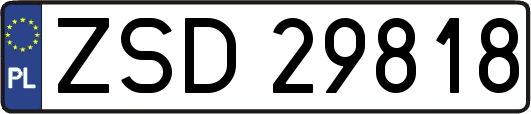 PL

ZSD 29818